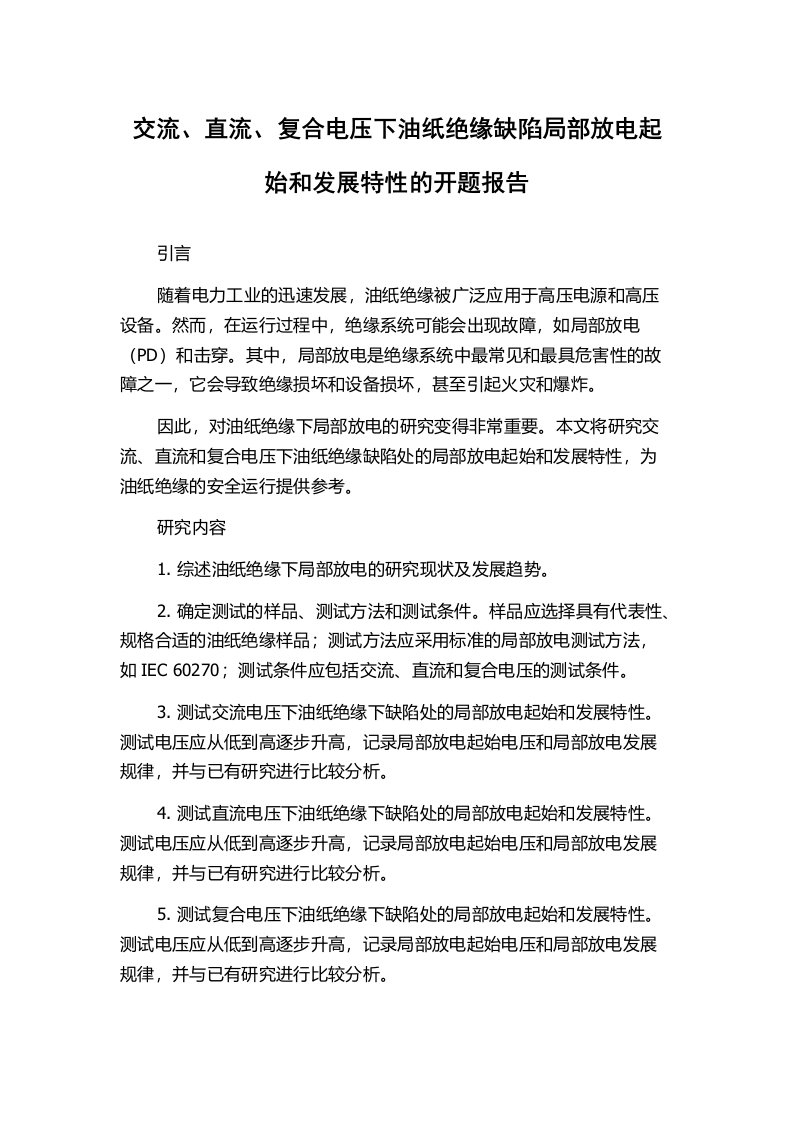 交流、直流、复合电压下油纸绝缘缺陷局部放电起始和发展特性的开题报告

引言

随着电力工业的迅速发展，油纸绝缘被广泛应用于高压电源和高压设备。然而，在运行过程中，绝缘系统可能会出现故障，如局部放电（PD）和击穿。其中，局部放电是绝缘系统中最常见和最具危害性的故障之一，它会导致绝缘损坏和设备损坏，甚至引起火灾和爆炸。

因此，对油纸绝缘下局部放电的研究变得非常重要。本文将研究交流、直流和复合电压下油纸绝缘缺陷处的局部放电起始和发展特性，为油纸绝缘的安全运行提供参考。

研究内容

1. 综述油纸绝缘下局部放电的研究现状及发展趋势。

2. 确定测试的样品、测试方法和测试条件。样品应选择具有代表性、规格合适的油纸绝缘样品；测试方法应采用标准的局部放电测试方法，如 IEC 60270；测试条件应包括交流、直流和复合电压的测试条件。

3. 测试交流电压下油纸绝缘下缺陷处的局部放电起始和发展特性。测试电压应从低到高逐步升高，记录局部放电起始电压和局部放电发展规律，并与已有研究进行比较分析。

4. 测试直流电压下油纸绝缘下缺陷处的局部放电起始和发展特性。测试电压应从低到高逐步升高，记录局部放电起始电压和局部放电发展规律，并与已有研究进行比较分析。

5. 测试复合电压下油纸绝缘下缺陷处的局部放电起始和发展特性。测试电压应从低到高逐步升高，记录局部放电起始电压和局部放电发展规律，并与已有研究进行比较分析。